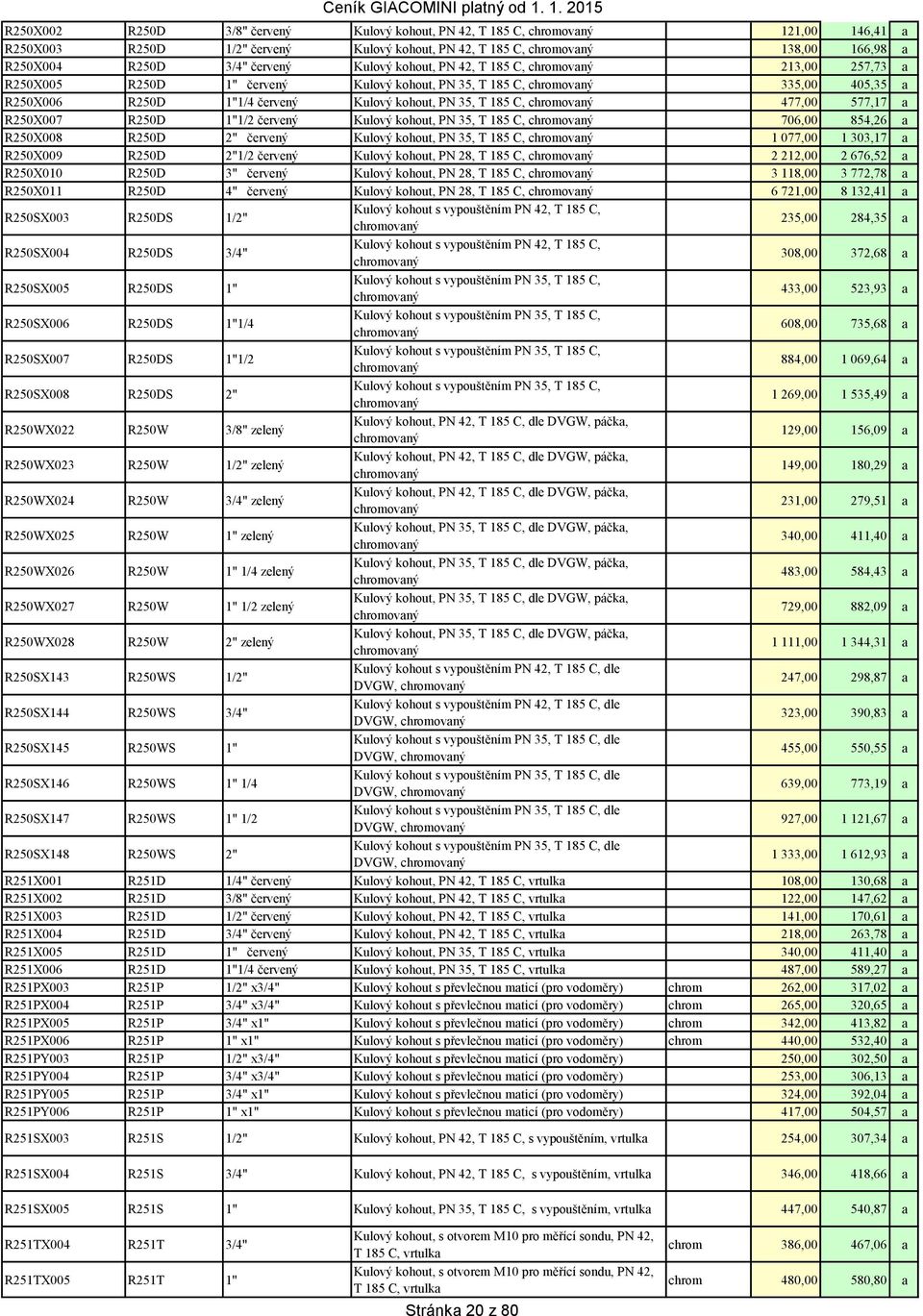 Ceník GIACOMINI platný od 1. 1. 2015

| | | | | | | | |
|---|---|---|---|---|---|---|---|
| R250X002 | R250D | 3/8" červený | Kulový kohout, PN 42, T 185 C, chromovaný | | 121,00 | 146,41 | a |
| R250X003 | R250D | 1/2" červený | Kulový kohout, PN 42, T 185 C, chromovaný | | 138,00 | 166,98 | a |
| R250X004 | R250D | 3/4" červený | Kulový kohout, PN 42, T 185 C, chromovaný | | 213,00 | 257,73 | a |
| R250X005 | R250D | 1" červený | Kulový kohout, PN 35, T 185 C, chromovaný | | 335,00 | 405,35 | a |
| R250X006 | R250D | 1"1/4 červený | Kulový kohout, PN 35, T 185 C, chromovaný | | 477,00 | 577,17 | a |
| R250X007 | R250D | 1"1/2 červený | Kulový kohout, PN 35, T 185 C, chromovaný | | 706,00 | 854,26 | a |
| R250X008 | R250D | 2" červený | Kulový kohout, PN 35, T 185 C, chromovaný | | 1 077,00 | 1 303,17 | a |
| R250X009 | R250D | 2"1/2 červený | Kulový kohout, PN 28, T 185 C, chromovaný | | 2 212,00 | 2 676,52 | a |
| R250X010 | R250D | 3" červený | Kulový kohout, PN 28, T 185 C, chromovaný | | 3 118,00 | 3 772,78 | a |
| R250X011 | R250D | 4" červený | Kulový kohout, PN 28, T 185 C, chromovaný | | 6 721,00 | 8 132,41 | a |
| R250SX003 | R250DS | 1/2" | Kulový kohout s vypouštěním PN 42, T 185 C, chromovaný | | 235,00 | 284,35 | a |
| R250SX004 | R250DS | 3/4" | Kulový kohout s vypouštěním PN 42, T 185 C, chromovaný | | 308,00 | 372,68 | a |
| R250SX005 | R250DS | 1" | Kulový kohout s vypouštěním PN 35, T 185 C, chromovaný | | 433,00 | 523,93 | a |
| R250SX006 | R250DS | 1"1/4 | Kulový kohout s vypouštěním PN 35, T 185 C, chromovaný | | 608,00 | 735,68 | a |
| R250SX007 | R250DS | 1"1/2 | Kulový kohout s vypouštěním PN 35, T 185 C, chromovaný | | 884,00 | 1 069,64 | a |
| R250SX008 | R250DS | 2" | Kulový kohout s vypouštěním PN 35, T 185 C, chromovaný | | 1 269,00 | 1 535,49 | a |
| R250WX022 | R250W | 3/8" zelený | Kulový kohout, PN 42, T 185 C, dle DVGW, páčka, chromovaný | | 129,00 | 156,09 | a |
| R250WX023 | R250W | 1/2" zelený | Kulový kohout, PN 42, T 185 C, dle DVGW, páčka, chromovaný | | 149,00 | 180,29 | a |
| R250WX024 | R250W | 3/4" zelený | Kulový kohout, PN 42, T 185 C, dle DVGW, páčka, chromovaný | | 231,00 | 279,51 | a |
| R250WX025 | R250W | 1" zelený | Kulový kohout, PN 35, T 185 C, dle DVGW, páčka, chromovaný | | 340,00 | 411,40 | a |
| R250WX026 | R250W | 1" 1/4 zelený | Kulový kohout, PN 35, T 185 C, dle DVGW, páčka, chromovaný | | 483,00 | 584,43 | a |
| R250WX027 | R250W | 1" 1/2 zelený | Kulový kohout, PN 35, T 185 C, dle DVGW, páčka, chromovaný | | 729,00 | 882,09 | a |
| R250WX028 | R250W | 2" zelený | Kulový kohout, PN 35, T 185 C, dle DVGW, páčka, chromovaný | | 1 111,00 | 1 344,31 | a |
| R250SX143 | R250WS | 1/2" | Kulový kohout s vypouštěním PN 42, T 185 C, dle DVGW, chromovaný | | 247,00 | 298,87 | a |
| R250SX144 | R250WS | 3/4" | Kulový kohout s vypouštěním PN 42, T 185 C, dle DVGW, chromovaný | | 323,00 | 390,83 | a |
| R250SX145 | R250WS | 1" | Kulový kohout s vypouštěním PN 35, T 185 C, dle DVGW, chromovaný | | 455,00 | 550,55 | a |
| R250SX146 | R250WS | 1" 1/4 | Kulový kohout s vypouštěním PN 35, T 185 C, dle DVGW, chromovaný | | 639,00 | 773,19 | a |
| R250SX147 | R250WS | 1" 1/2 | Kulový kohout s vypouštěním PN 35, T 185 C, dle DVGW, chromovaný | | 927,00 | 1 121,67 | a |
| R250SX148 | R250WS | 2" | Kulový kohout s vypouštěním PN 35, T 185 C, dle DVGW, chromovaný | | 1 333,00 | 1 612,93 | a |
| R251X001 | R251D | 1/4" červený | Kulový kohout, PN 42, T 185 C, vrtulka | | 108,00 | 130,68 | a |
| R251X002 | R251D | 3/8" červený | Kulový kohout, PN 42, T 185 C, vrtulka | | 122,00 | 147,62 | a |
| R251X003 | R251D | 1/2" červený | Kulový kohout, PN 42, T 185 C, vrtulka | | 141,00 | 170,61 | a |
| R251X004 | R251D | 3/4" červený | Kulový kohout, PN 42, T 185 C, vrtulka | | 218,00 | 263,78 | a |
| R251X005 | R251D | 1" červený | Kulový kohout, PN 35, T 185 C, vrtulka | | 340,00 | 411,40 | a |
| R251X006 | R251D | 1"1/4 červený | Kulový kohout, PN 35, T 185 C, vrtulka | | 487,00 | 589,27 | a |
| R251PX003 | R251P | 1/2" x3/4" | Kulový kohout s převlečnou maticí (pro vodoměry) | chrom | 262,00 | 317,02 | a |
| R251PX004 | R251P | 3/4" x3/4" | Kulový kohout s převlečnou maticí (pro vodoměry) | chrom | 265,00 | 320,65 | a |
| R251PX005 | R251P | 3/4" x1" | Kulový kohout s převlečnou maticí (pro vodoměry) | chrom | 342,00 | 413,82 | a |
| R251PX006 | R251P | 1" x1" | Kulový kohout s převlečnou maticí (pro vodoměry) | chrom | 440,00 | 532,40 | a |
| R251PY003 | R251P | 1/2" x3/4" | Kulový kohout s převlečnou maticí (pro vodoměry) | | 250,00 | 302,50 | a |
| R251PY004 | R251P | 3/4" x3/4" | Kulový kohout s převlečnou maticí (pro vodoměry) | | 253,00 | 306,13 | a |
| R251PY005 | R251P | 3/4" x1" | Kulový kohout s převlečnou maticí (pro vodoměry) | | 324,00 | 392,04 | a |
| R251PY006 | R251P | 1" x1" | Kulový kohout s převlečnou maticí (pro vodoměry) | | 417,00 | 504,57 | a |
| R251SX003 | R251S | 1/2" | Kulový kohout, PN 42, T 185 C, s vypouštěním, vrtulka | | 254,00 | 307,34 | a |
| R251SX004 | R251S | 3/4" | Kulový kohout, PN 42, T 185 C, s vypouštěním, vrtulka | | 346,00 | 418,66 | a |
| R251SX005 | R251S | 1" | Kulový kohout, PN 35, T 185 C, s vypouštěním, vrtulka | | 447,00 | 540,87 | a |
| R251TX004 | R251T | 3/4" | Kulový kohout, s otvorem M10 pro měřící sondu, PN 42, T 185 C, vrtulka | chrom | 386,00 | 467,06 | a |
| R251TX005 | R251T | 1" | Kulový kohout, s otvorem M10 pro měřící sondu, PN 42, T 185 C, vrtulka | chrom | 480,00 | 580,80 | a |

Stránka 20 z 80